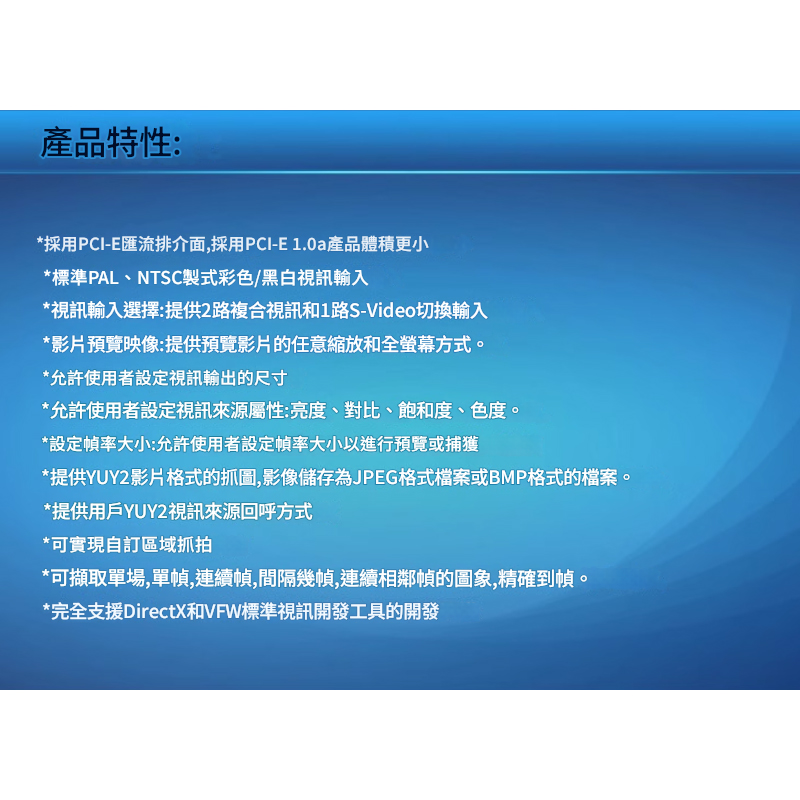 產品特性:

*採用PCI-E匯流排介面,採用PCI-E 1.0a產品體積更小

*標準PAL、NTSC製式彩色/黑白視訊輸入

*視訊輸入選擇:提供2路複合視訊和1路S-Video切換輸入

*影片預覽映像:提供預覽影片的任意縮放和全螢幕方式。

*允許使用者設定視訊輸出的尺寸

*允許使用者設定視訊來源屬性:亮度、對比、飽和度、色度。

*設定幀率大小:允許使用者設定幀率大小以進行預覽或捕獲

*提供YUY2影片格式的抓圖,影像儲存為JPEG格式檔案或BMP格式的檔案。

*提供用戶YUY2視訊來源回呼方式

*可實現自訂區域抓拍

*可擷取單場,單幀,連續幀,間隔幾幀,連續相鄰幀的圖象,精確到幀。

*完全支援DirectX和VFW標準視訊開發工具的開發